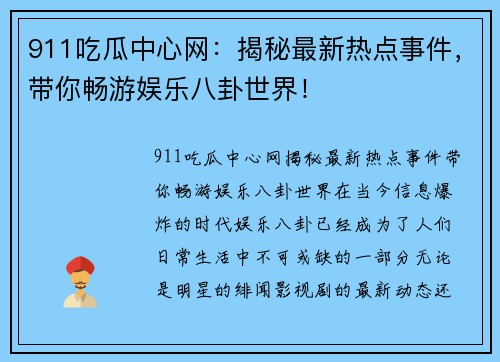 911吃瓜中心网：揭秘最新热点事件，带你畅游娱乐八卦世界！

911吃瓜中心网揭秘最新热点事件带你畅游娱乐八卦世界在当今信息爆炸的时代娱乐八卦已经成为了人们日常生活中不可或缺的一部分无论是明星的绯闻影视剧的最新动态还